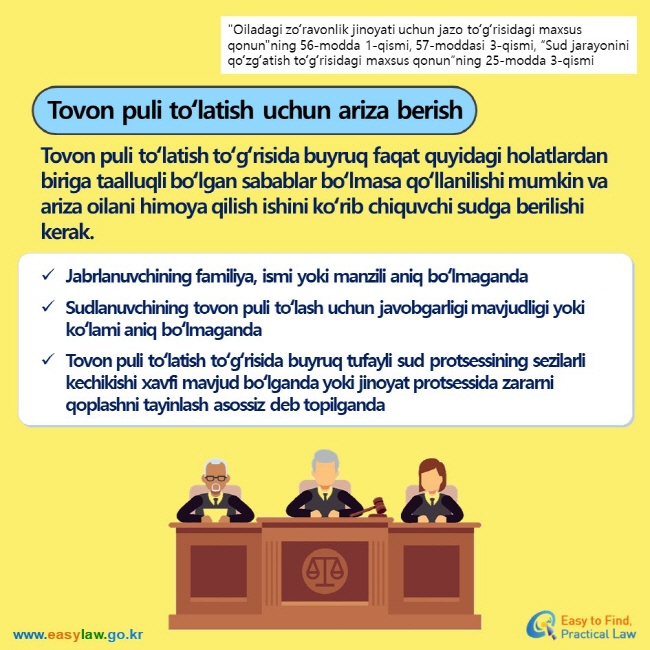 "Oiladagi zo'ravonlik jinoyati uchun jazo to'g'risidagi maxsus qonun"ning 56-modda 1-qismi, 57-moddasi 3-qismi, "Sud jarayonini qo'zg'atish to'g'risidagi maxsus qonun"ning 25-modda 3-qismi

Tovon puli to'latish uchun ariza berish

Tovon puli to'latish to'g'risida buyruq faqat quyidagi holatlardan biriga taalluqli bo'lgan sabablar bo'lmasa qo'llanilishi mumkin va ariza oilani himoya qilish ishini ko'rib chiquvchi sudga berilishi kerak.

✓ Jabrlanuvchining familiya, ismi yoki manzili aniq bo'lmaganda

✓ Sudlanuvchining tovon puli to'lash uchun javobgarligi mavjudligi yoki ko'lami aniq bo'lmaganda

✓ Tovon puli to'latish to'g'risida buyruq tufayli sud protsessining sezilarli kechikishi xavfi mavjud bo'lganda yoki jinoyat protsessida zararni qoplashni tayinlash asossiz deb topilganda

www.easylaw.go.kr

Easy to Find, Practical Law